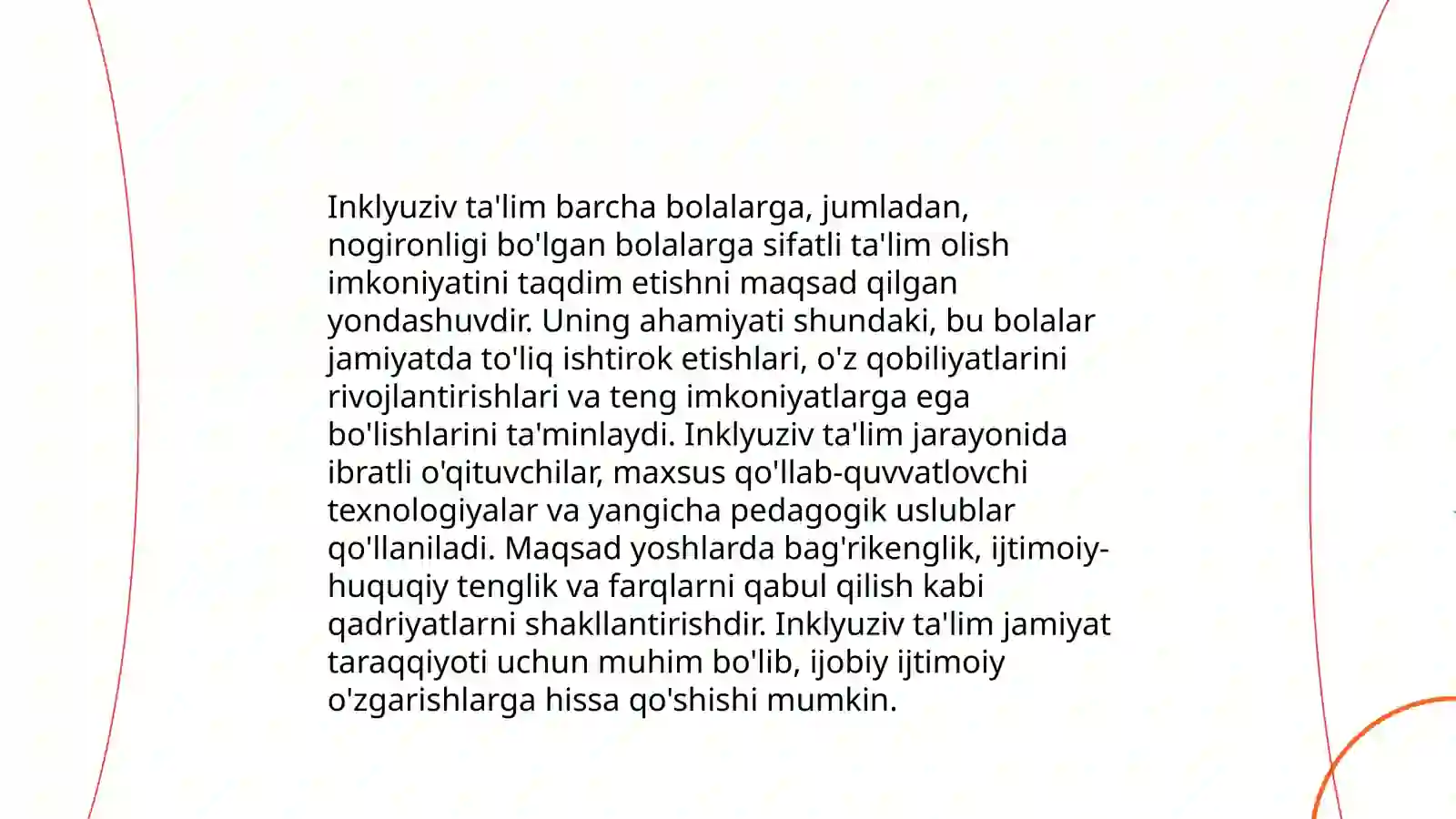 Inklyuziv ta'lim barcha bolalarga, jumladan, nogironligi bo'lgan bolalarga sifatli ta'lim olish imkoniyatini taqdim etishni maqsad qilgan yondashuvdir. Uning ahamiyati shundaki, bu bolalar jamiyatda to'liq ishtirok etishlari, o'z qobiliyatlarini rivojlantirishlari va teng imkoniyatlarga ega bo'lishlarini ta'minlaydi. Inklyuziv ta'lim jarayonida ibratli o'qituvchilar, maxsus qo'llab-quvvatlovchi texnologiyalar va yangicha pedagogik uslublar qo'llaniladi. Maqsad yoshlarda bag'rikenglik, ijtimoiy-huquqiy tenglik va farqlarni qabul qilish kabi qadriyatlarni shakllantirishdir. Inklyuziv ta'lim jamiyat taraqqiyoti uchun muhim bo'lib, ijobiy ijtimoiy o'zgarishlarga hissa qo'shishi mumkin.